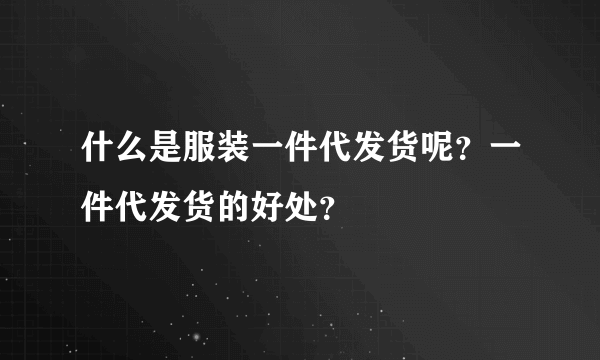 什么是服装一件代发货呢？一件代发货的好处？